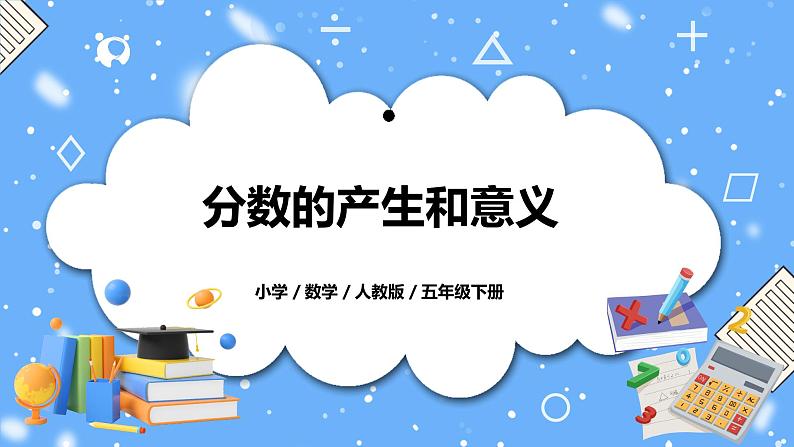 分数的产生和意义

小学 / 数学 / 人教版 / 五年级下册